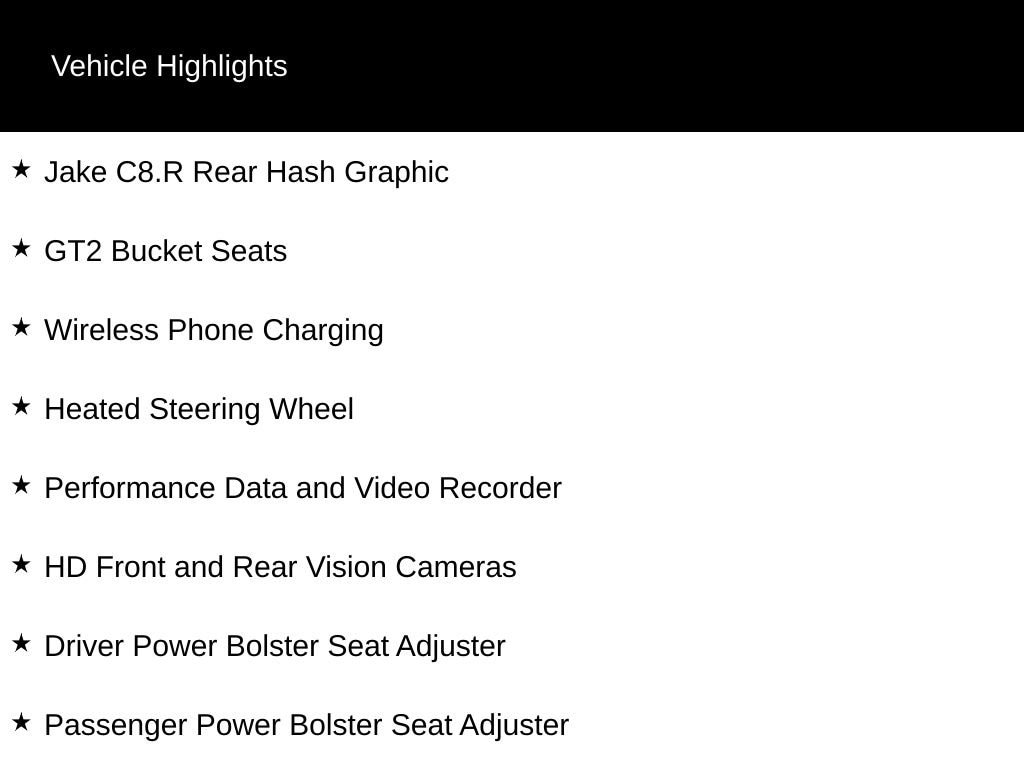 Vehicle Highlights

★ Jake C8.R Rear Hash Graphic

★ GT2 Bucket Seats

★ Wireless Phone Charging

★ Heated Steering Wheel

★ Performance Data and Video Recorder

★ HD Front and Rear Vision Cameras

★ Driver Power Bolster Seat Adjuster

★ Passenger Power Bolster Seat Adjuster